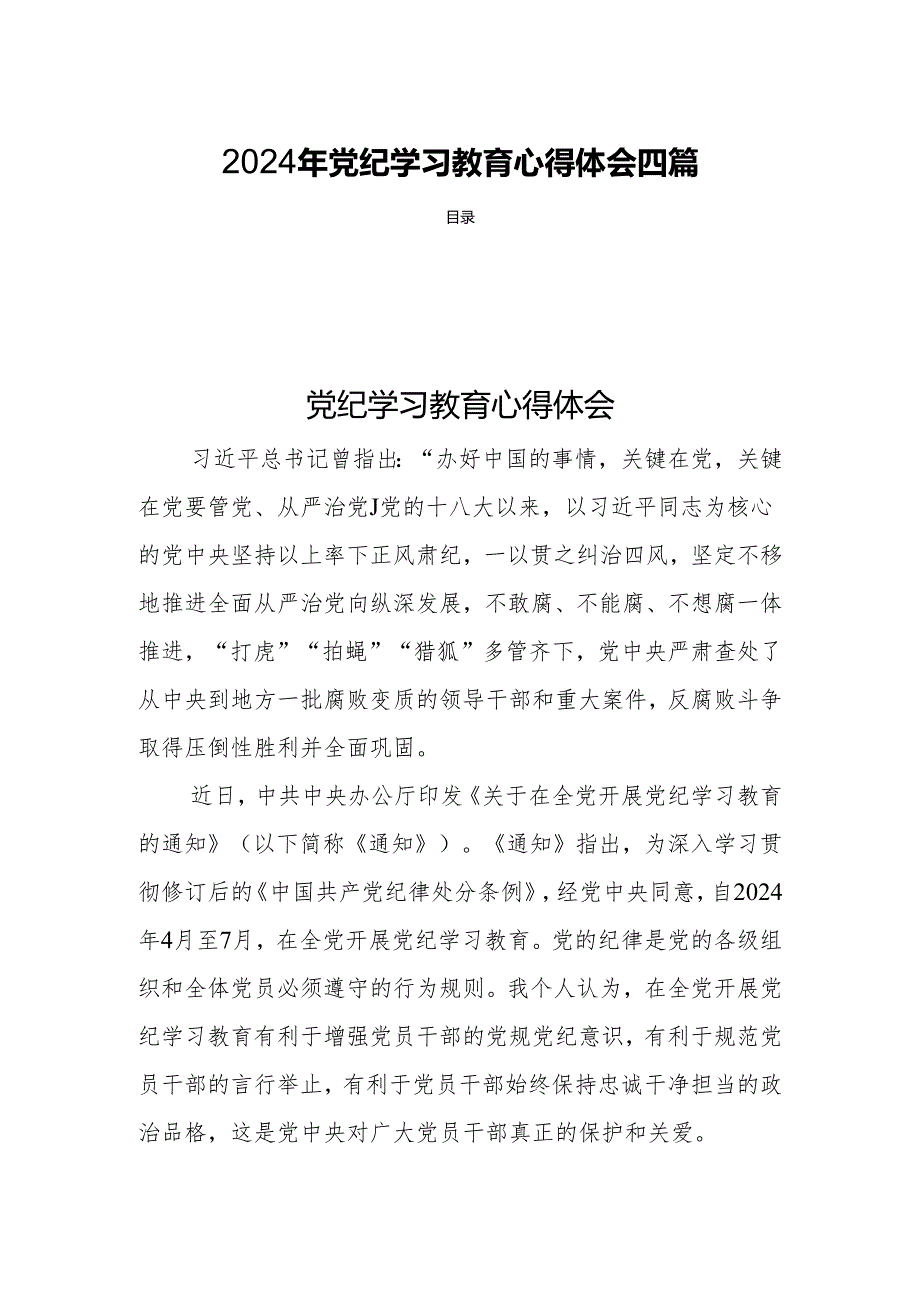 2024年党纪学习教育心得体会四篇

目录

党纪学习教育心得体会

习近平总书记曾指出:“办好中国的事情，关键在党，关键在党要管党、从严治党J党的十八大以来，以习近平同志为核心的党中央坚持以上率下正风肃纪，一以贯之纠治四风，坚定不移地推进全面从严治党向纵深发展，不敢腐、不能腐、不想腐一体推进，“打虎”“拍蝇”“猎狐”多管齐下，党中央严肃查处了从中央到地方一批腐败变质的领导干部和重大案件，反腐败斗争取得压倒性胜利并全面巩固。

近日，中共中央办公厅印发《关于在全党开展党纪学习教育的通知》（以下简称《通知》）。《通知》指出，为深入学习贯彻修订后的《中国共产党纪律处分条例》，经党中央同意，自2024年4月至7月，在全党开展党纪学习教育。党的纪律是党的各级组织和全体党员必须遵守的行为规则。我个人认为，在全党开展党纪学习教育有利于增强党员干部的党规党纪意识，有利于规范党员干部的言行举止，有利于党员干部始终保持忠诚干净担当的政治品格，这是党中央对广大党员干部真正的保护和关爱。